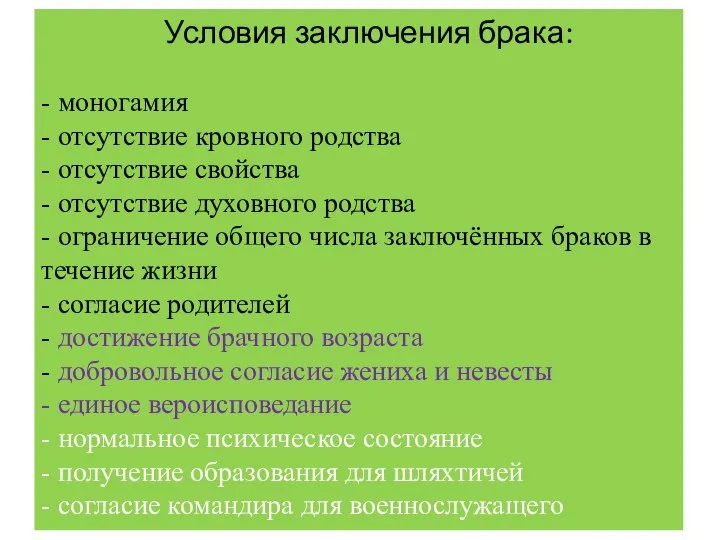 Условия заключения брака:

- моногамия
- отсутствие кровного родства
- отсутствие свойства
- отсутствие духовного родства
- ограничение общего числа заключённых браков в течение жизни
- согласие родителей
- достижение брачного возраста
- добровольное согласие жениха и невесты
- единое вероисповедание
- нормальное психическое состояние
- получение образования для шляхтичей
- согласие командира для военнослужащего